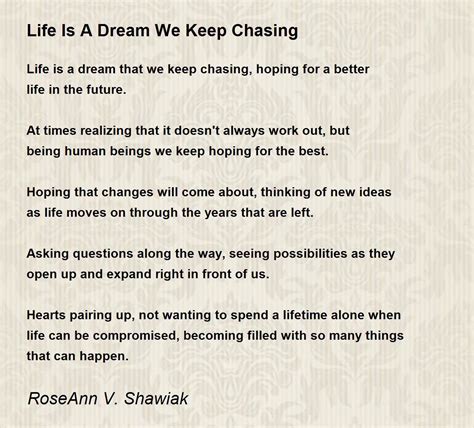 Life Is A Dream We Keep Chasing

Life is a dream that we keep chasing, hoping for a better life in the future.

At times realizing that it doesn't always work out, but being human beings we keep hoping for the best.

Hoping that changes will come about, thinking of new ideas as life moves on through the years that are left.

Asking questions along the way, seeing possibilities as they open up and expand right in front of us.

Hearts pairing up, not wanting to spend a lifetime alone when life can be compromised, becoming filled with so many things that can happen.

RoseAnn V. Shawiak